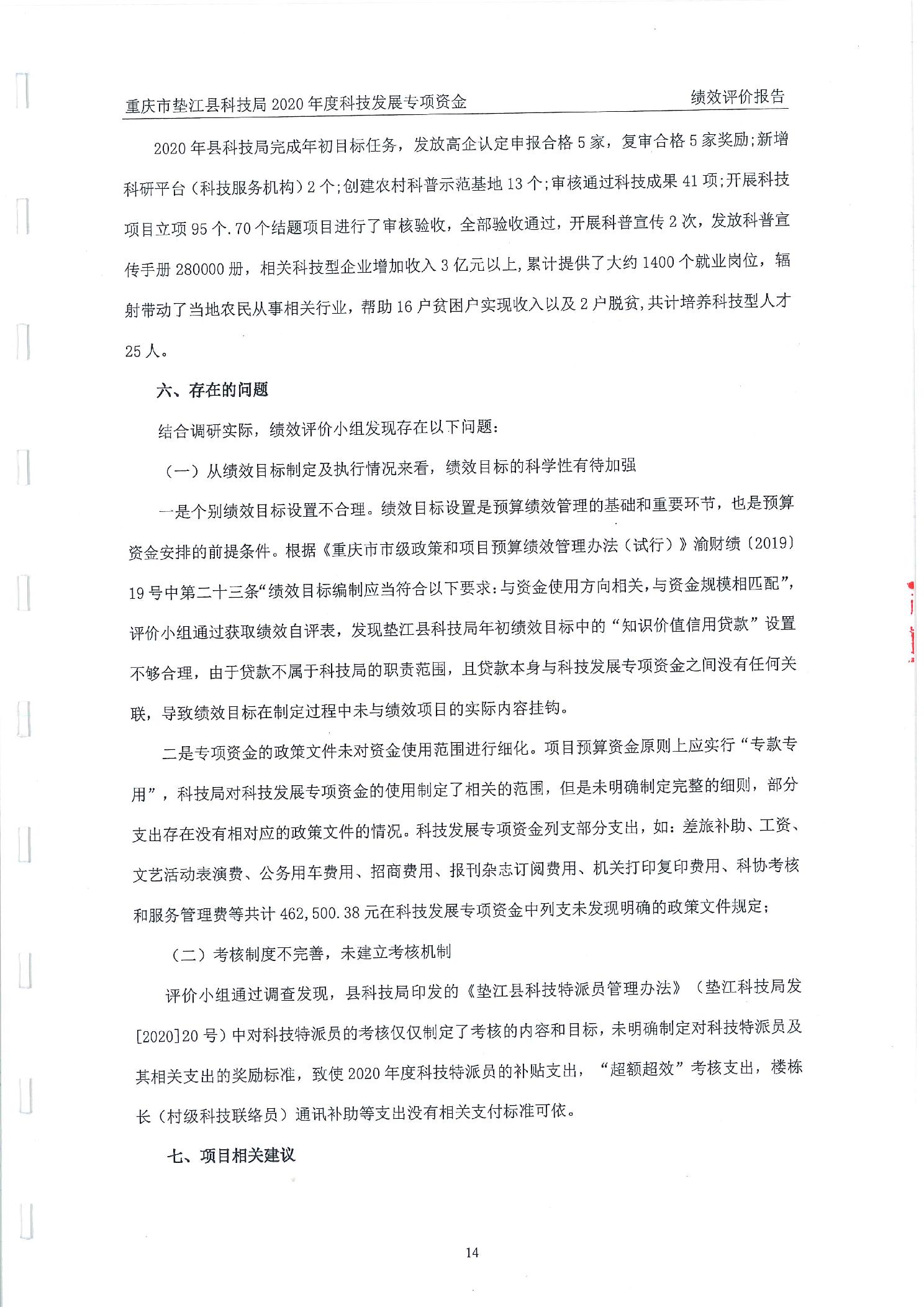 重庆市垫江县科技局 2020 年度科技发展专项资金　　绩效评价报告

2020 年县科技局完成年初目标任务，发放高企认定申报合格 5 家，复审合格 5 家奖励;新增科研平台（科技服务机构）2 个;创建农村科普示范基地 13 个;审核通过科技成果 41 项;开展科技项目立项 95 个.70 个结题项目进行了审核验收，全部验收通过，开展科普宣传 2 次，发放科普宣传手册 280000 册，相关科技型企业增加收入 3 亿元以上,累计提供了大约 1400 个就业岗位，辐射带动了当地农民从事相关行业，帮助 16 户贫困户实现收入以及 2 户脱贫,共计培养科技型人才 25 人。

六、存在的问题

结合调研实际，绩效评价小组发现存在以下问题:

（一）从绩效目标制定及执行情况来看，绩效目标的科学性有待加强

一是个别绩效目标设置不合理。绩效目标设置是预算绩效管理的基础和重要环节，也是预算资金安排的前提条件。根据《重庆市市级政策和项目预算绩效管理办法（试行）》渝财绩〔2019〕19 号中第二十三条“绩效目标编制应当符合以下要求:与资金使用方向相关,与资金规模相匹配”,评价小组通过获取绩效自评表，发现垫江县科技局年初绩效目标中的“知识价值信用贷款”设置不够合理，由于贷款不属于科技局的职责范围，且贷款本身与科技发展专项资金之间没有任何关联，导致绩效目标在制定过程中未与绩效项目的实际内容挂钩。

二是专项资金的政策文件未对资金使用范围进行细化。项目预算资金原则上应实行“专款专用”，科技局对科技发展专项资金的使用制定了相关的范围，但是未明确制定完整的细则，部分支出存在没有相对应的政策文件的情况。科技发展专项资金列支部分支出，如：差旅补助、工资、文艺活动表演费、公务用车费用、招商费用、报刊杂志订阅费用、机关打印复印费用、科协考核和服务管理费等共计 462,500.38 元在科技发展专项资金中列支未发现明确的政策文件规定;

（二）考核制度不完善，未建立考核机制

评价小组通过调查发现，县科技局印发的《垫江县科技特派员管理办法》（垫江科技局发[2020]20 号）中对科技特派员的考核仅仅制定了考核的内容和目标，未明确制定对科技特派员及其相关支出的奖励标准，致使 2020 年度科技特派员的补贴支出，“超额超效”考核支出，楼栋长（村级科技联络员）通讯补助等支出没有相关支付标准可依。

七、项目相关建议

14